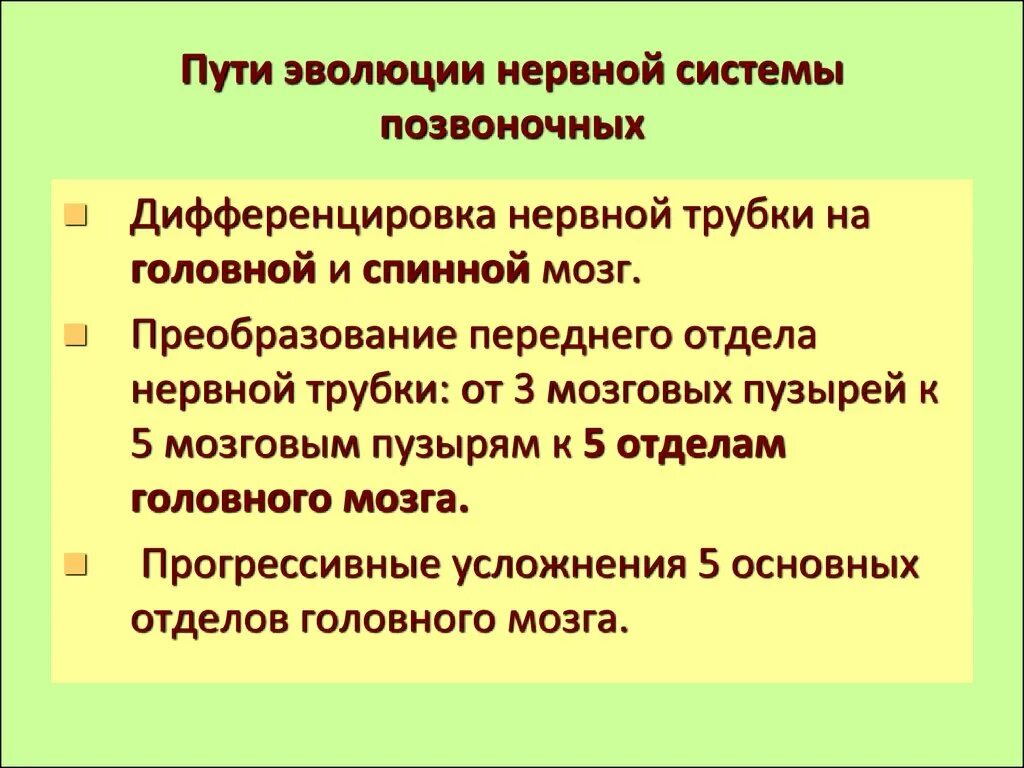 Пути эволюции нервной системы позвоночных

• Дифференцировка нервной трубки на головной и спинной мозг.

• Преобразование переднего отдела нервной трубки: от 3 мозговых пузырей к 5 мозговым пузырям к 5 отделам головного мозга.

• Прогрессивные усложнения 5 основных отделов головного мозга.